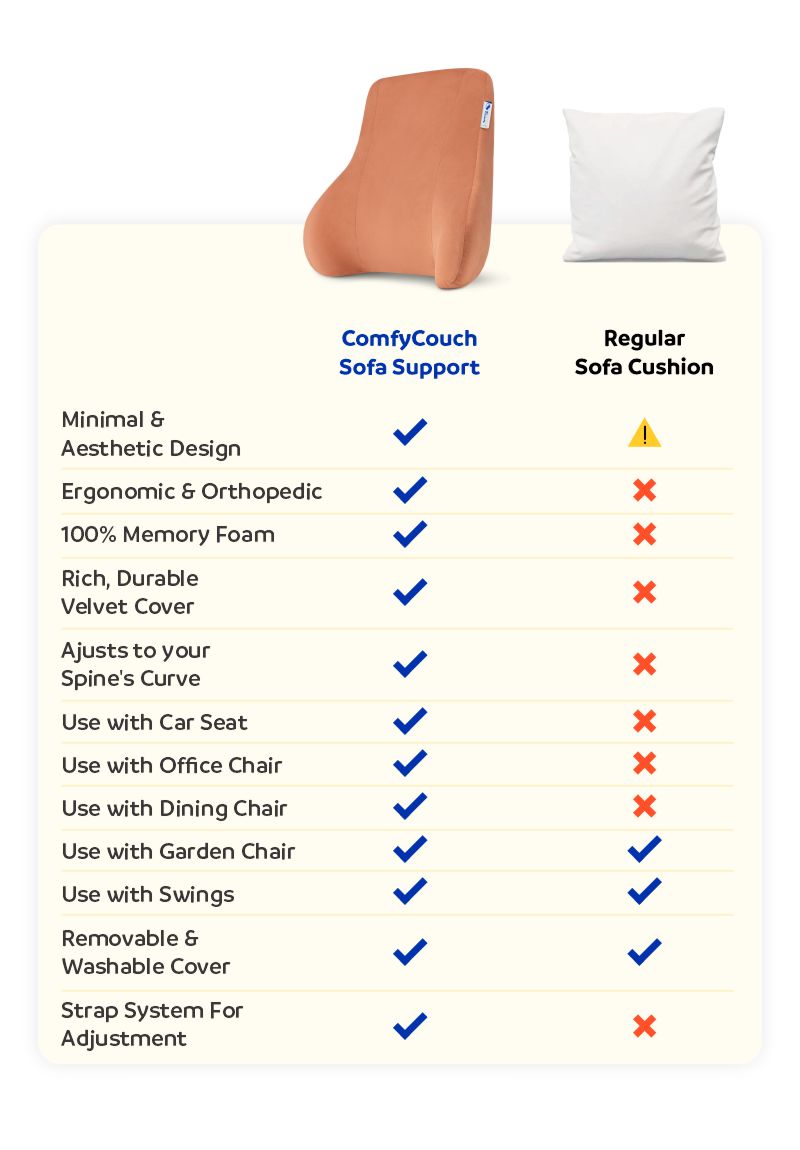 | | ComfyCouch Sofa Support | Regular Sofa Cushion |
|---|---|---|
| Minimal & Aesthetic Design | ✓ | ! |
| Ergonomic & Orthopedic | ✓ | ✗ |
| 100% Memory Foam | ✓ | ✗ |
| Rich, Durable Velvet Cover | ✓ | ✗ |
| Ajusts to your Spine's Curve | ✓ | ✗ |
| Use with Car Seat | ✓ | ✗ |
| Use with Office Chair | ✓ | ✗ |
| Use with Dining Chair | ✓ | ✗ |
| Use with Garden Chair | ✓ | ✓ |
| Use with Swings | ✓ | ✓ |
| Removable & Washable Cover | ✓ | ✓ |
| Strap System For Adjustment | ✓ | ✗ |